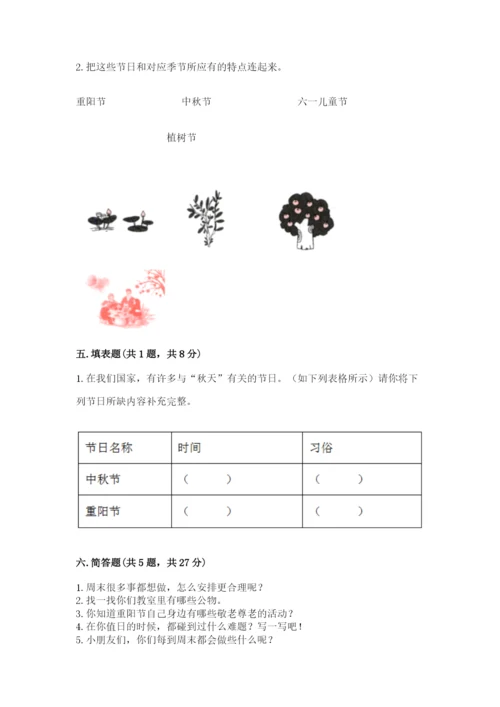 2. 把这些节日和对应季节所应有的特点连起来。

重阳节　　中秋节　　六一儿童节

植树节

五. 填表题（共 1 题，共 8 分）

1. 在我们国家，有许多与“秋天”有关的节日。（如下列表格所示）请你将下列节日所缺内容补充完整。

| 节日名称 | 时间 | 习俗 |
|---|---|---|
| 中秋节 | （　　） | （　　） |
| 重阳节 | （　　） | （　　） |

六. 简答题（共 5 题，共 27 分）

1. 周末很多事都想做，怎么安排更合理呢？
2. 找一找你们教室里有哪些公物。
3. 你知道重阳节自己身边有哪些敬老尊老的活动？
4. 在你值日的时候，都碰到过什么难题？写一写吧！
5. 小朋友们，你们每到周末都会做些什么呢？